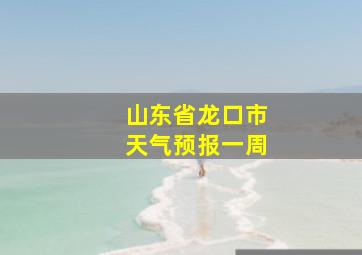 山东省龙口市
天气预报一周